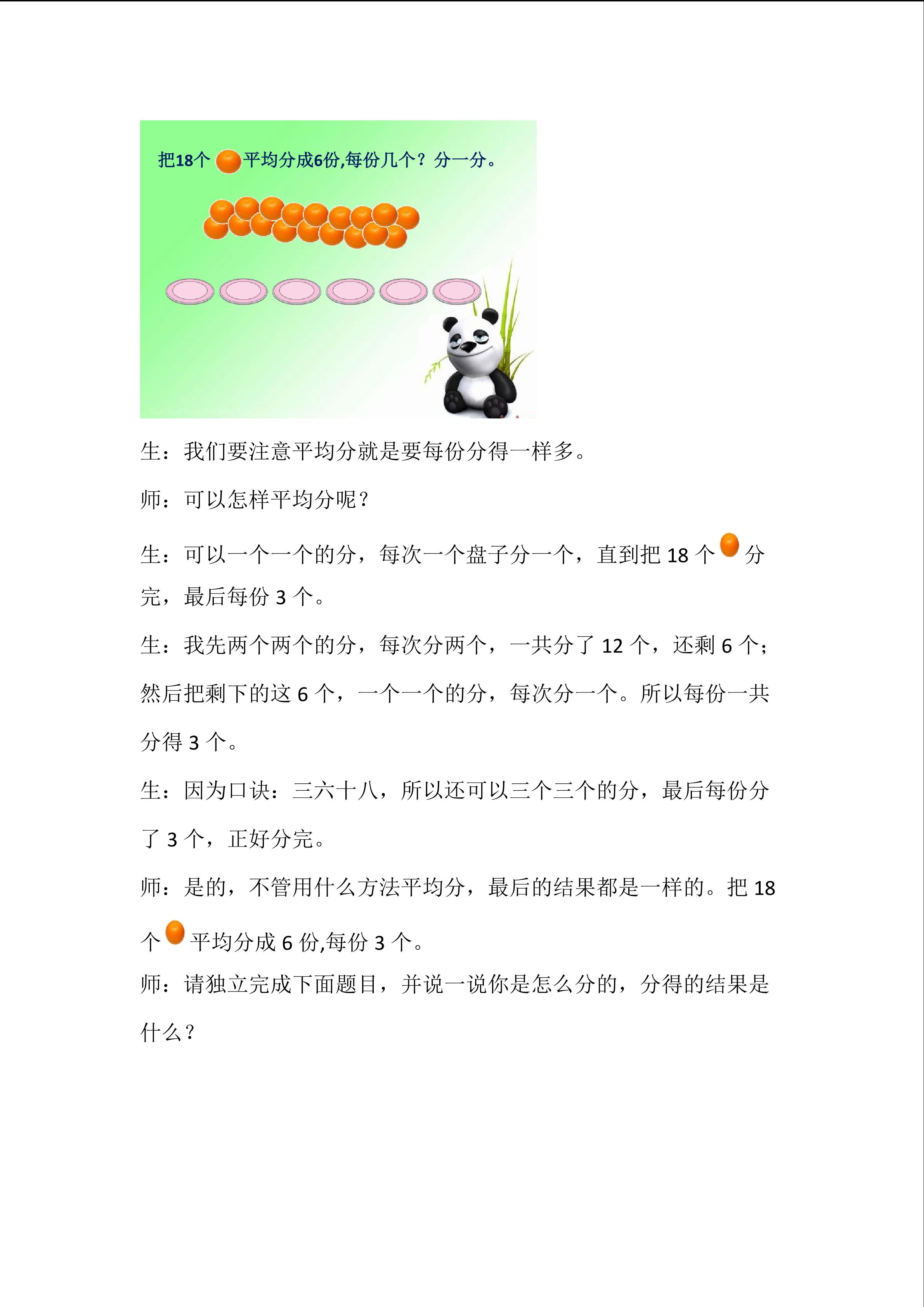 把18个平均分成6份,每份几个？分一分。

生：我们要注意平均分就是要每份分得一样多。

师：可以怎样平均分呢？

生：可以一个一个的分，每次一个盘子分一个，直到把18个分完，最后每份3个。

生：我先两个两个的分，每次分两个，一共分了12个，还剩6个；然后把剩下的这6个，一个一个的分，每次分一个。所以每份一共分得3个。

生：因为口诀：三六十八，所以还可以三个三个的分，最后每份分了3个，正好分完。

师：是的，不管用什么方法平均分，最后的结果都是一样的。把18个平均分成6份,每份3个。

师：请独立完成下面题目，并说一说你是怎么分的，分得的结果是什么？